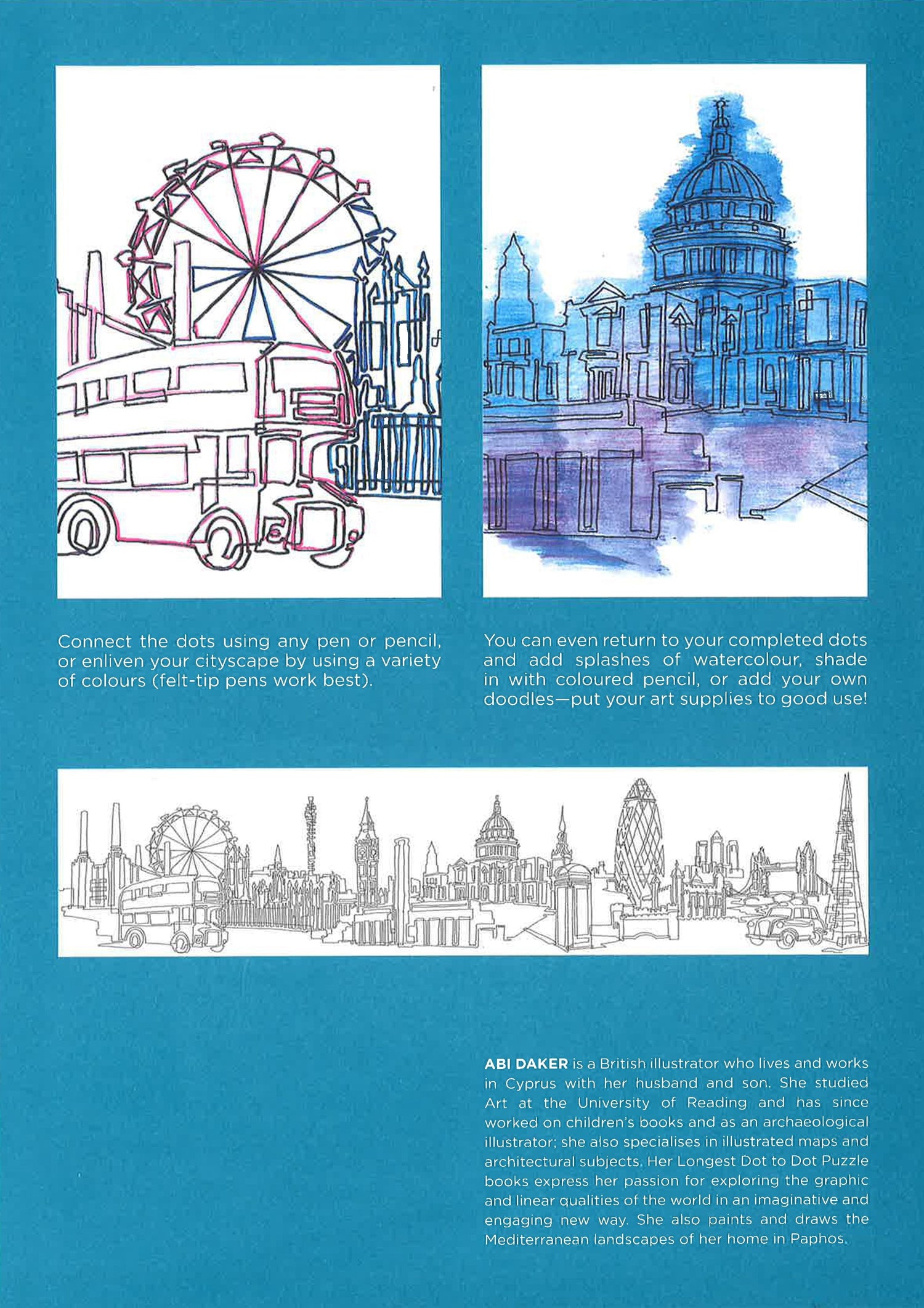 Connect the dots using any pen or pencil, or enliven your cityscape by using a variety of colours (felt-tip pens work best).

You can even return to your completed dots and add splashes of watercolour, shade in with coloured pencil, or add your own doodles—put your art supplies to good use!

ABI DAKER is a British illustrator who lives and works in Cyprus with her husband and son. She studied Art at the University of Reading and has since worked on children's books and as an archaeological illustrator; she also specialises in illustrated maps and architectural subjects. Her Longest Dot to Dot Puzzle books express her passion for exploring the graphic and linear qualities of the world in an imaginative and engaging new way. She also paints and draws the Mediterranean landscapes of her home in Paphos.